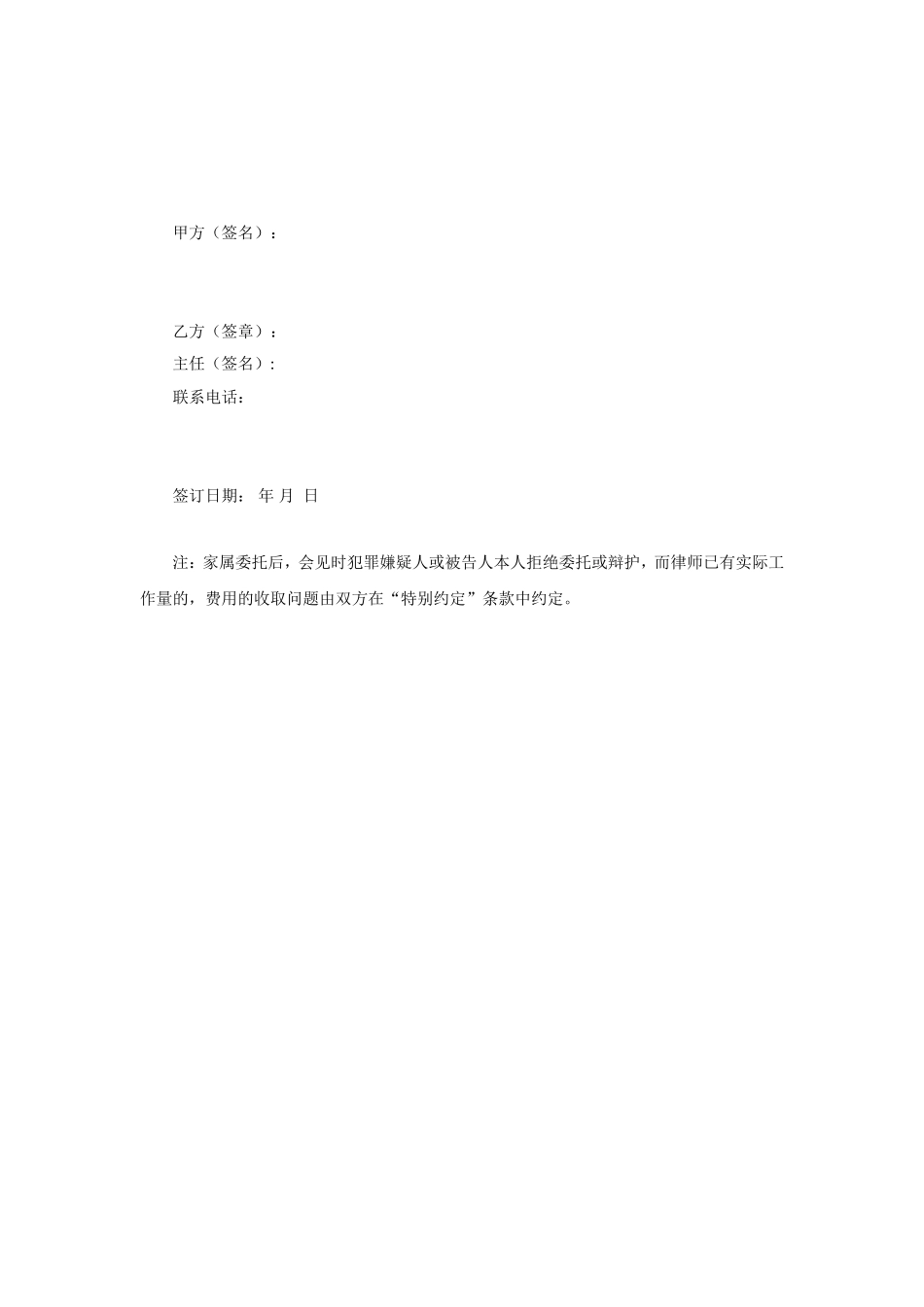 甲方（签名）：

乙方（签章）：
主任（签名）:
联系电话:

签订日期： 年 月 日

注：家属委托后，会见时犯罪嫌疑人或被告人本人拒绝委托或辩护，而律师已有实际工作量的，费用的收取问题由双方在“特别约定”条款中约定。